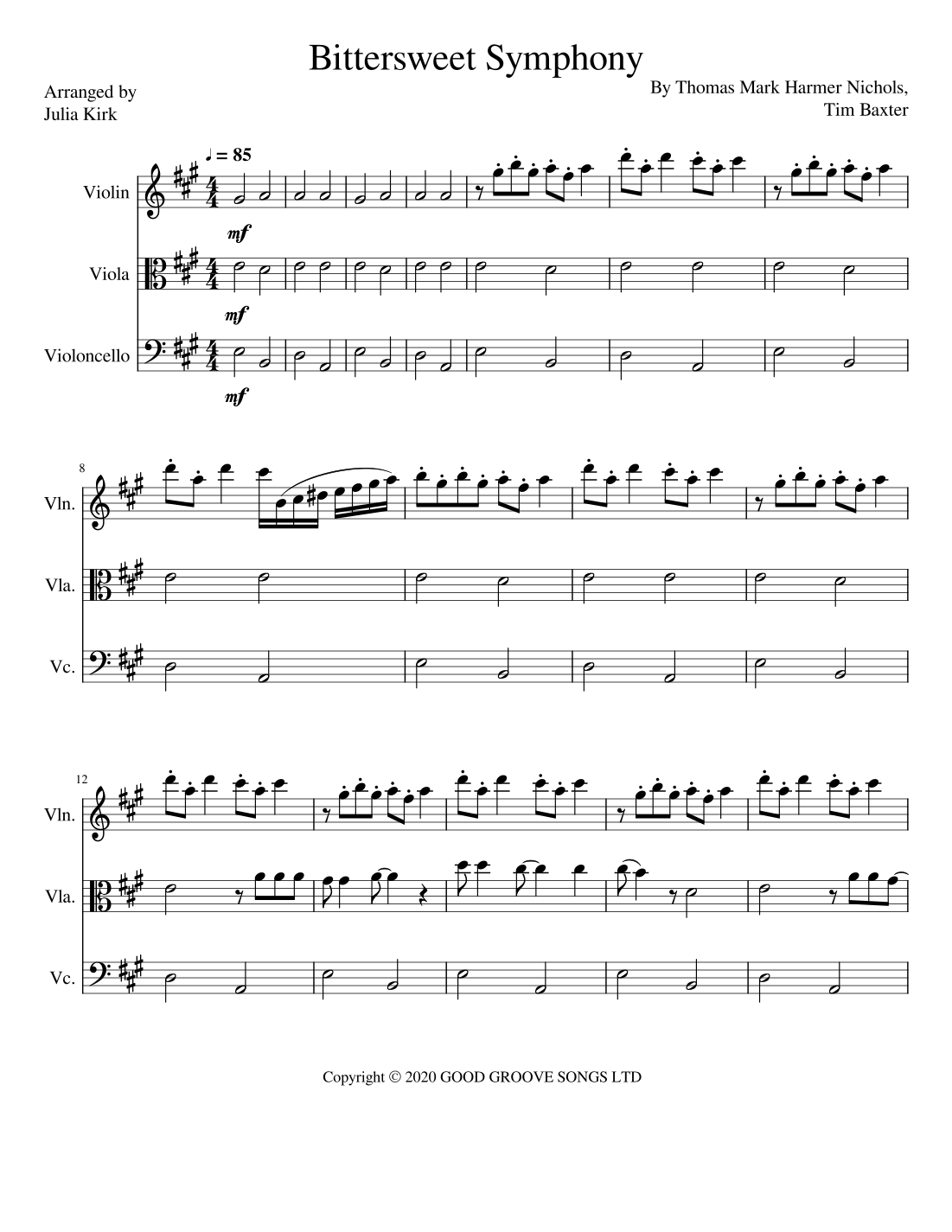 Bittersweet Symphony

Arranged by
Julia Kirk

By Thomas Mark Harmer Nichols,
Tim Baxter

♩ = 85

Violin

mf

Viola

mf

Violoncello

mf

8

Vln.

Vla.

Vc.

12

Vln.

Vla.

Vc.

Copyright © 2020 GOOD GROOVE SONGS LTD